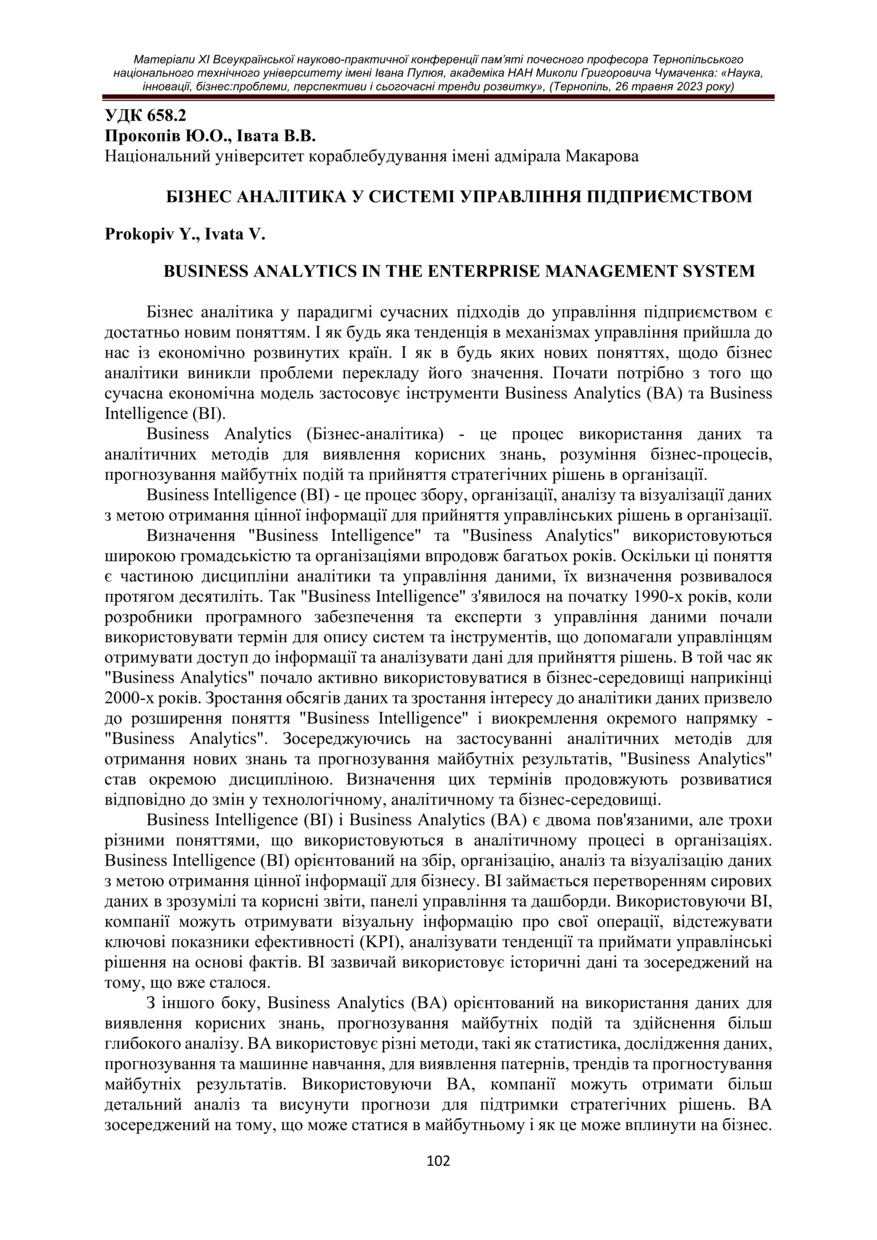 Матеріали XI Всеукраїнської науково-практичної конференції пам'яті почесного професора Тернопільського національного технічного університету імені Івана Пулюя, академіка НАН Миколи Григоровича Чумаченка: «Наука, інновації, бізнес:проблеми, перспективи і сьогочасні тренди розвитку», (Тернопіль, 26 травня 2023 року)

УДК 658.2
Прокопів Ю.О., Івата В.В.
Національний університет кораблебудування імені адмірала Макарова

БІЗНЕС АНАЛІТИКА У СИСТЕМІ УПРАВЛІННЯ ПІДПРИЄМСТВОМ

Prokopiv Y., Ivata V.

BUSINESS ANALYTICS IN THE ENTERPRISE MANAGEMENT SYSTEM

Бізнес аналітика у парадигмі сучасних підходів до управління підприємством є достатньо новим поняттям. І як будь яка тенденція в механізмах управління прийшла до нас із економічно розвинутих країн. І як в будь яких нових поняттях, щодо бізнес аналітики виникли проблеми перекладу його значення. Почати потрібно з того що сучасна економічна модель застосовує інструменти Business Analytics (BA) та Business Intelligence (BI).

Business Analytics (Бізнес-аналітика) - це процес використання даних та аналітичних методів для виявлення корисних знань, розуміння бізнес-процесів, прогнозування майбутніх подій та прийняття стратегічних рішень в організації.

Business Intelligence (BI) - це процес збору, організації, аналізу та візуалізації даних з метою отримання цінної інформації для прийняття управлінських рішень в організації.

Визначення "Business Intelligence" та "Business Analytics" використовуються широкою громадськістю та організаціями впродовж багатьох років. Оскільки ці поняття є частиною дисципліни аналітики та управління даними, їх визначення розвивалося протягом десятиліть. Так "Business Intelligence" з'явилося на початку 1990-х років, коли розробники програмного забезпечення та експерти з управління даними почали використовувати термін для опису систем та інструментів, що допомагали управлінцям отримувати доступ до інформації та аналізувати дані для прийняття рішень. В той час як "Business Analytics" почало активно використовуватися в бізнес-середовищі наприкінці 2000-х років. Зростання обсягів даних та зростання інтересу до аналітики даних призвело до розширення поняття "Business Intelligence" і виокремлення окремого напрямку - "Business Analytics". Зосереджуючись на застосуванні аналітичних методів для отримання нових знань та прогнозування майбутніх результатів, "Business Analytics" став окремою дисципліною. Визначення цих термінів продовжують розвиватися відповідно до змін у технологічному, аналітичному та бізнес-середовищі.

Business Intelligence (BI) і Business Analytics (BA) є двома пов'язаними, але трохи різними поняттями, що використовуються в аналітичному процесі в організаціях. Business Intelligence (BI) орієнтований на збір, організацію, аналіз та візуалізацію даних з метою отримання цінної інформації для бізнесу. BI займається перетворенням сирових даних в зрозумілі та корисні звіти, панелі управління та дашборди. Використовуючи BI, компанії можуть отримувати візуальну інформацію про свої операції, відстежувати ключові показники ефективності (KPI), аналізувати тенденції та приймати управлінські рішення на основі фактів. BI зазвичай використовує історичні дані та зосереджений на тому, що вже сталося.

З іншого боку, Business Analytics (BA) орієнтований на використання даних для виявлення корисних знань, прогнозування майбутніх подій та здійснення більш глибокого аналізу. BA використовує різні методи, такі як статистика, дослідження даних, прогнозування та машинне навчання, для виявлення патернів, трендів та прогностування майбутніх результатів. Використовуючи BA, компанії можуть отримати більш детальний аналіз та висунути прогнози для підтримки стратегічних рішень. BA зосереджений на тому, що може статися в майбутньому і як це може вплинути на бізнес.

102